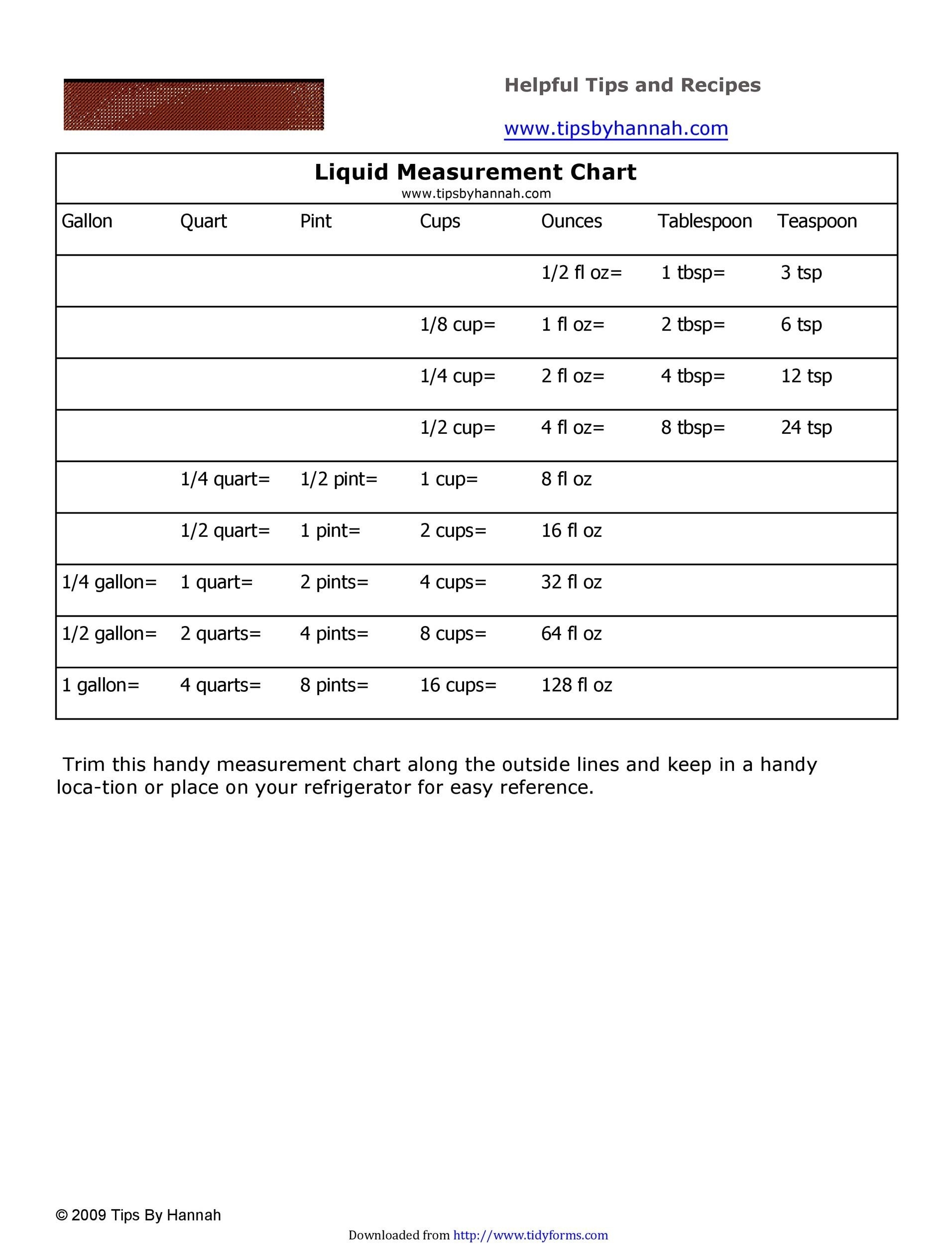 Helpful Tips and Recipes

www.tipsbyhannah.com

Liquid Measurement Chart
www.tipsbyhannah.com

| Gallon | Quart | Pint | Cups | Ounces | Tablespoon | Teaspoon |
|---|---|---|---|---|---|---|
| | | | | 1/2 fl oz= | 1 tbsp= | 3 tsp |
| | | | 1/8 cup= | 1 fl oz= | 2 tbsp= | 6 tsp |
| | | | 1/4 cup= | 2 fl oz= | 4 tbsp= | 12 tsp |
| | | | 1/2 cup= | 4 fl oz= | 8 tbsp= | 24 tsp |
| | 1/4 quart= | 1/2 pint= | 1 cup= | 8 fl oz | | |
| | 1/2 quart= | 1 pint= | 2 cups= | 16 fl oz | | |
| 1/4 gallon= | 1 quart= | 2 pints= | 4 cups= | 32 fl oz | | |
| 1/2 gallon= | 2 quarts= | 4 pints= | 8 cups= | 64 fl oz | | |
| 1 gallon= | 4 quarts= | 8 pints= | 16 cups= | 128 fl oz | | |

Trim this handy measurement chart along the outside lines and keep in a handy loca-tion or place on your refrigerator for easy reference.

© 2009 Tips By Hannah

Downloaded from http://www.tidyforms.com